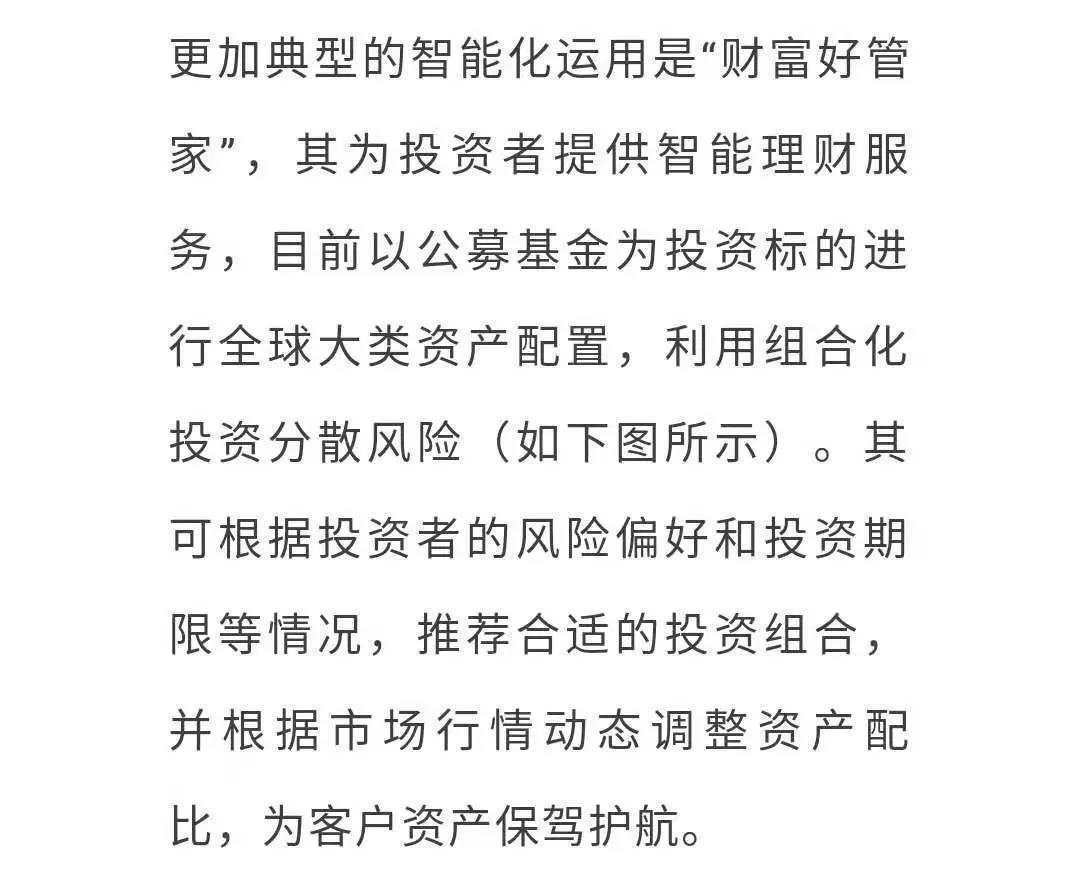 更加典型的智能化运用是“财富好管家”，其为投资者提供智能理财服务，目前以公募基金为投资标的进行全球大类资产配置，利用组合化投资分散风险（如下图所示）。其可根据投资者的风险偏好和投资期限等情况，推荐合适的投资组合，并根据市场行情动态调整资产配比，为客户资产保驾护航。